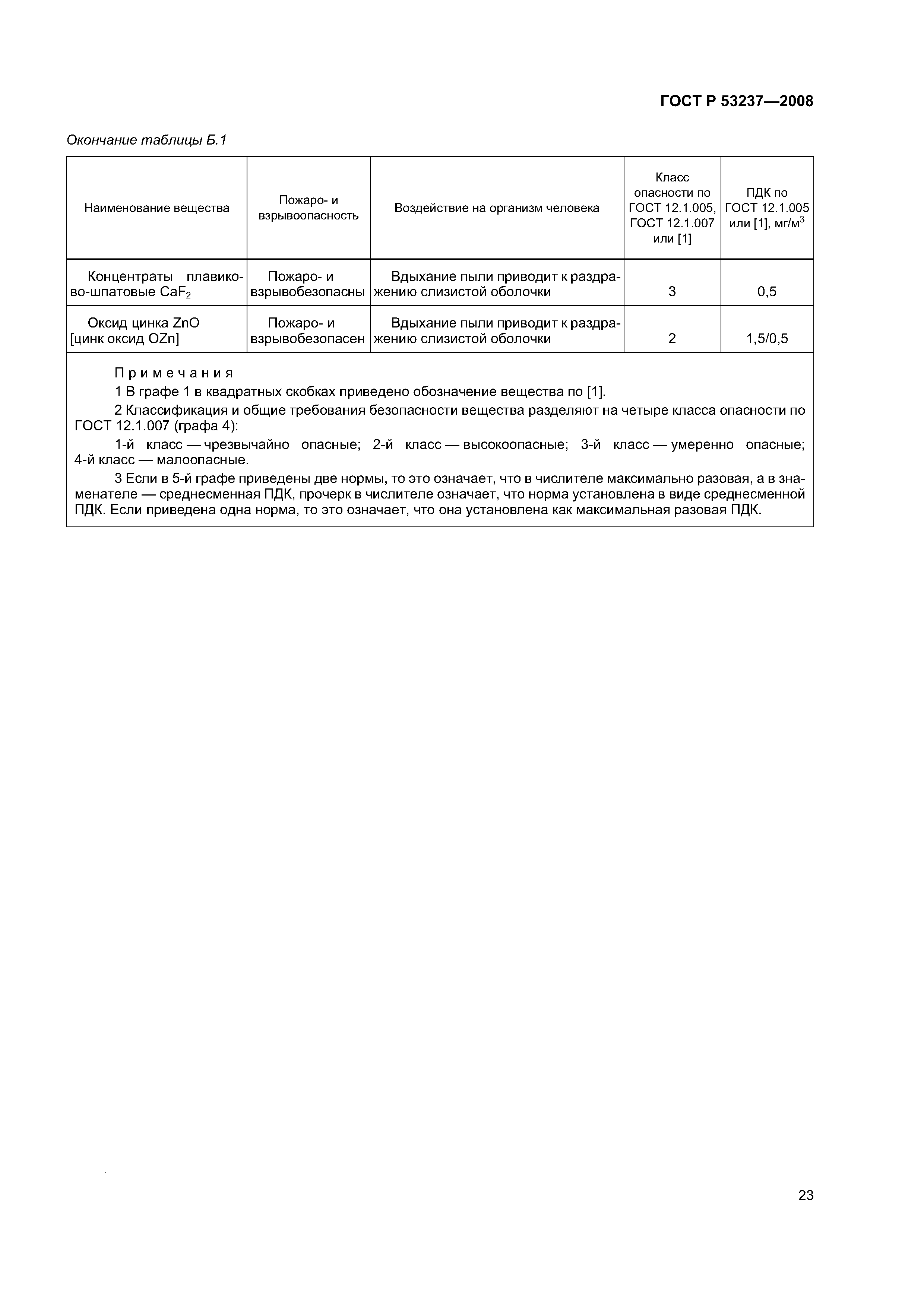 ГОСТ Р 53237—2008

Окончание таблицы Б.1

| Наименование вещества | Пожаро- и взрывоопасность | Воздействие на организм человека | Класс опасности по ГОСТ 12.1.005, ГОСТ 12.1.007 или [1] | ПДК по ГОСТ 12.1.005 или [1], мг/м$^3$ |
|---|---|---|---|---|
| Концентраты плавиково-шпатовые $CaF_2$ | Пожаро- и взрывобезопасны | Вдыхание пыли приводит к раздражению слизистой оболочки | 3 | 0,5 |
| Оксид цинка ZnO [цинк оксид OZn] | Пожаро- и взрывобезопасен | Вдыхание пыли приводит к раздражению слизистой оболочки | 2 | 1,5/0,5 |

Примечания
1 В графе 1 в квадратных скобках приведено обозначение вещества по [1].
2 Классификация и общие требования безопасности вещества разделяют на четыре класса опасности по ГОСТ 12.1.007 (графа 4):
1-й класс — чрезвычайно опасные; 2-й класс — высокоопасные; 3-й класс — умеренно опасные; 4-й класс — малоопасные.
3 Если в 5-й графе приведены две нормы, то это означает, что в числителе максимально разовая, а в знаменателе — среднесменная ПДК, прочерк в числителе означает, что норма установлена в виде среднесменной ПДК. Если приведена одна норма, то это означает, что она установлена как максимальная разовая ПДК.

23